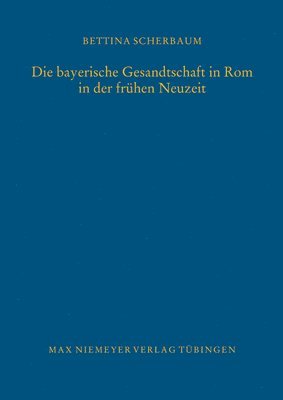 BETTINA SCHERBAUM

Die bayerische Gesandtschaft in Rom in der frühen Neuzeit

MAX NIEMEYER VERLAG TÜBINGEN